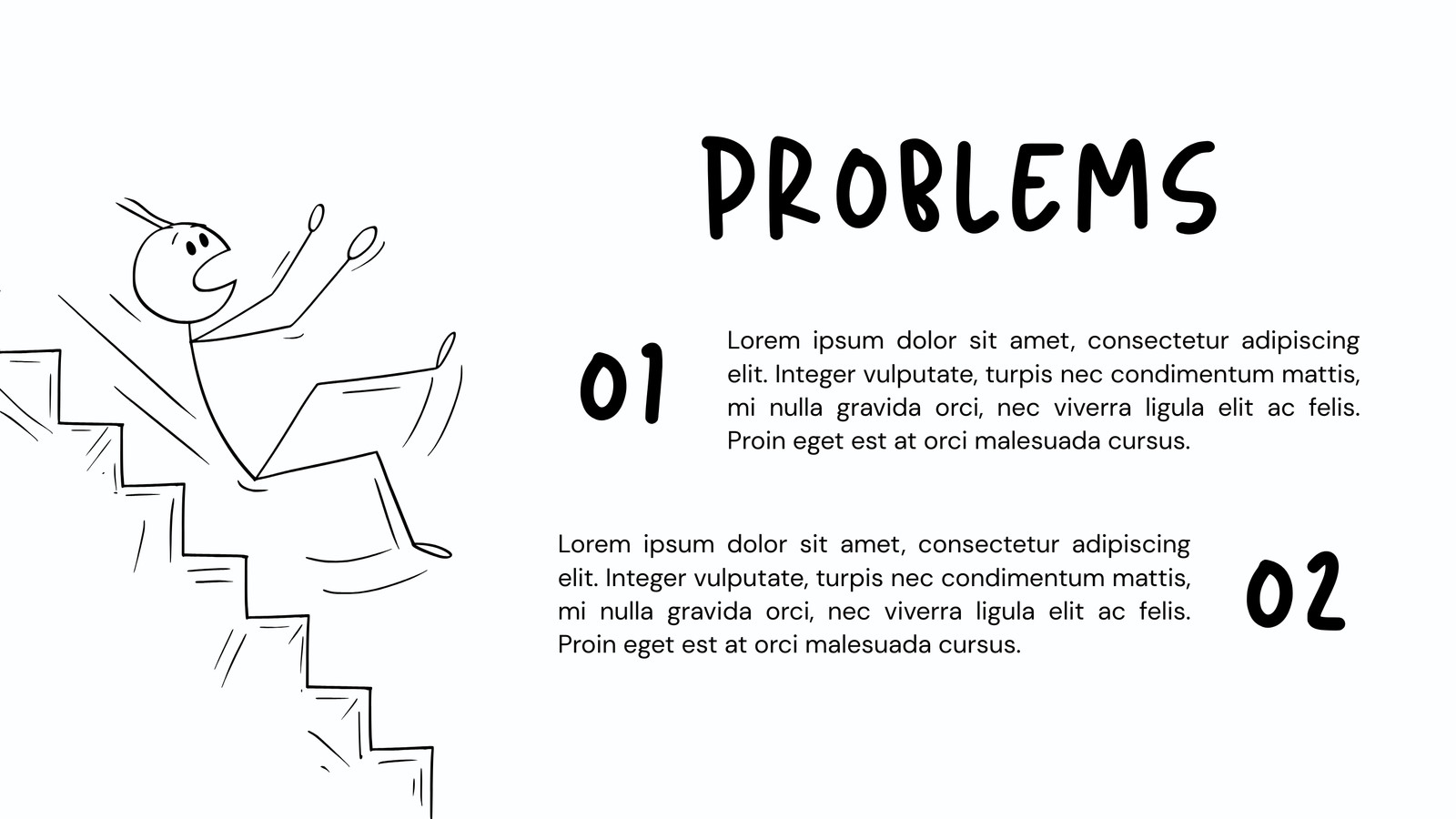 PROBLEMS

01

Lorem ipsum dolor sit amet, consectetur adipiscing elit. Integer vulputate, turpis nec condimentum mattis, mi nulla gravida orci, nec viverra ligula elit ac felis. Proin eget est at orci malesuada cursus.

Lorem ipsum dolor sit amet, consectetur adipiscing elit. Integer vulputate, turpis nec condimentum mattis, mi nulla gravida orci, nec viverra ligula elit ac felis. Proin eget est at orci malesuada cursus.

02